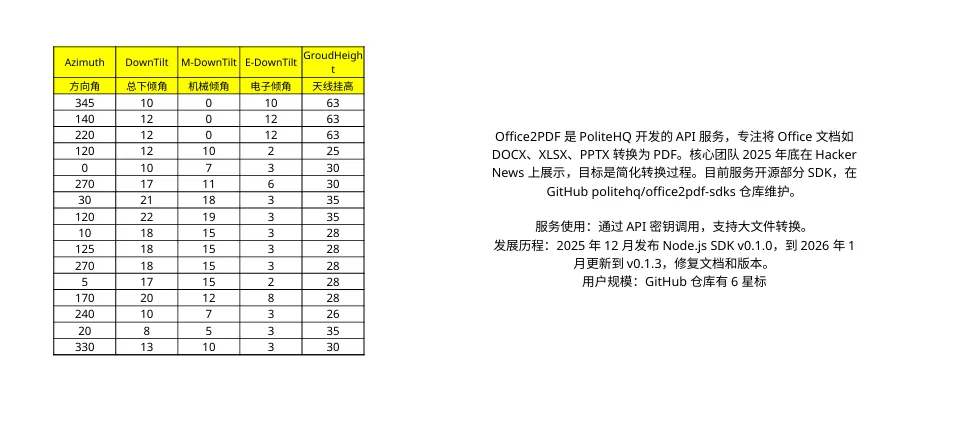 | Azimuth | DownTilt | M-DownTilt | E-DownTilt | GroudHeight |
|---|---|---|---|---|
| 方向角 | 总下倾角 | 机械倾角 | 电子倾角 | 天线挂高 |
| 345 | 10 | 0 | 10 | 63 |
| 140 | 12 | 0 | 12 | 63 |
| 220 | 12 | 0 | 12 | 63 |
| 120 | 12 | 10 | 2 | 25 |
| 0 | 10 | 7 | 3 | 30 |
| 270 | 17 | 11 | 6 | 30 |
| 30 | 21 | 18 | 3 | 35 |
| 120 | 22 | 19 | 3 | 35 |
| 10 | 18 | 15 | 3 | 28 |
| 125 | 18 | 15 | 3 | 28 |
| 270 | 18 | 15 | 3 | 28 |
| 5 | 17 | 15 | 2 | 28 |
| 170 | 20 | 12 | 8 | 28 |
| 240 | 10 | 7 | 3 | 26 |
| 20 | 8 | 5 | 3 | 35 |
| 330 | 13 | 10 | 3 | 30 |

Office2PDF 是 PoliteHQ 开发的 API 服务，专注将 Office 文档如 DOCX、XLSX、PPTX 转换为 PDF。核心团队 2025 年底在 Hacker News 上展示，目标是简化转换过程。目前服务开源部分 SDK，在 GitHub politehq/office2pdf-sdks 仓库维护。

服务使用：通过 API 密钥调用，支持大文件转换。
发展历程：2025 年 12 月发布 Node.js SDK v0.1.0，到 2026 年 1 月更新到 v0.1.3，修复文档和版本。
用户规模：GitHub 仓库有 6 星标